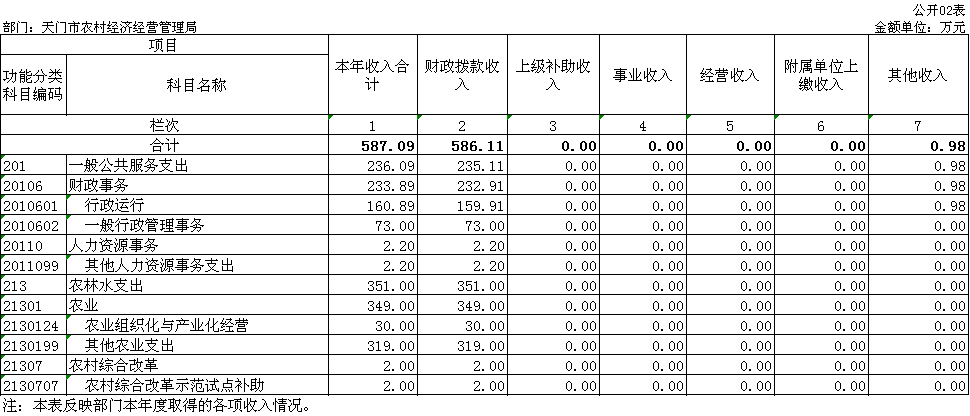 公开02表

部门：天门市农村经济经营管理局

金额单位：万元

| 项目 | | 本年收入合计 | 财政拨款收入 | 上级补助收入 | 事业收入 | 经营收入 | 附属单位上缴收入 | 其他收入 |
|---|---|---|---|---|---|---|---|---|
| 功能分类科目编码 | 科目名称 | | | | | | | |
| 栏次 | | 1 | 2 | 3 | 4 | 5 | 6 | 7 |
| 合计 | | 587.09 | 586.11 | 0.00 | 0.00 | 0.00 | 0.00 | 0.98 |
| 201 | 一般公共服务支出 | 236.09 | 235.11 | 0.00 | 0.00 | 0.00 | 0.00 | 0.98 |
| 20106 | 财政事务 | 233.89 | 232.91 | 0.00 | 0.00 | 0.00 | 0.00 | 0.98 |
| 2010601 | 行政运行 | 160.89 | 159.91 | 0.00 | 0.00 | 0.00 | 0.00 | 0.98 |
| 2010602 | 一般行政管理事务 | 73.00 | 73.00 | 0.00 | 0.00 | 0.00 | 0.00 | 0.00 |
| 20110 | 人力资源事务 | 2.20 | 2.20 | 0.00 | 0.00 | 0.00 | 0.00 | 0.00 |
| 2011099 | 其他人力资源事务支出 | 2.20 | 2.20 | 0.00 | 0.00 | 0.00 | 0.00 | 0.00 |
| 213 | 农林水支出 | 351.00 | 351.00 | 0.00 | 0.00 | 0.00 | 0.00 | 0.00 |
| 21301 | 农业 | 349.00 | 349.00 | 0.00 | 0.00 | 0.00 | 0.00 | 0.00 |
| 2130124 | 农业组织化与产业化经营 | 30.00 | 30.00 | 0.00 | 0.00 | 0.00 | 0.00 | 0.00 |
| 2130199 | 其他农业支出 | 319.00 | 319.00 | 0.00 | 0.00 | 0.00 | 0.00 | 0.00 |
| 21307 | 农村综合改革 | 2.00 | 2.00 | 0.00 | 0.00 | 0.00 | 0.00 | 0.00 |
| 2130707 | 农村综合改革示范试点补助 | 2.00 | 2.00 | 0.00 | 0.00 | 0.00 | 0.00 | 0.00 |

注：本表反映部门本年度取得的各项收入情况。